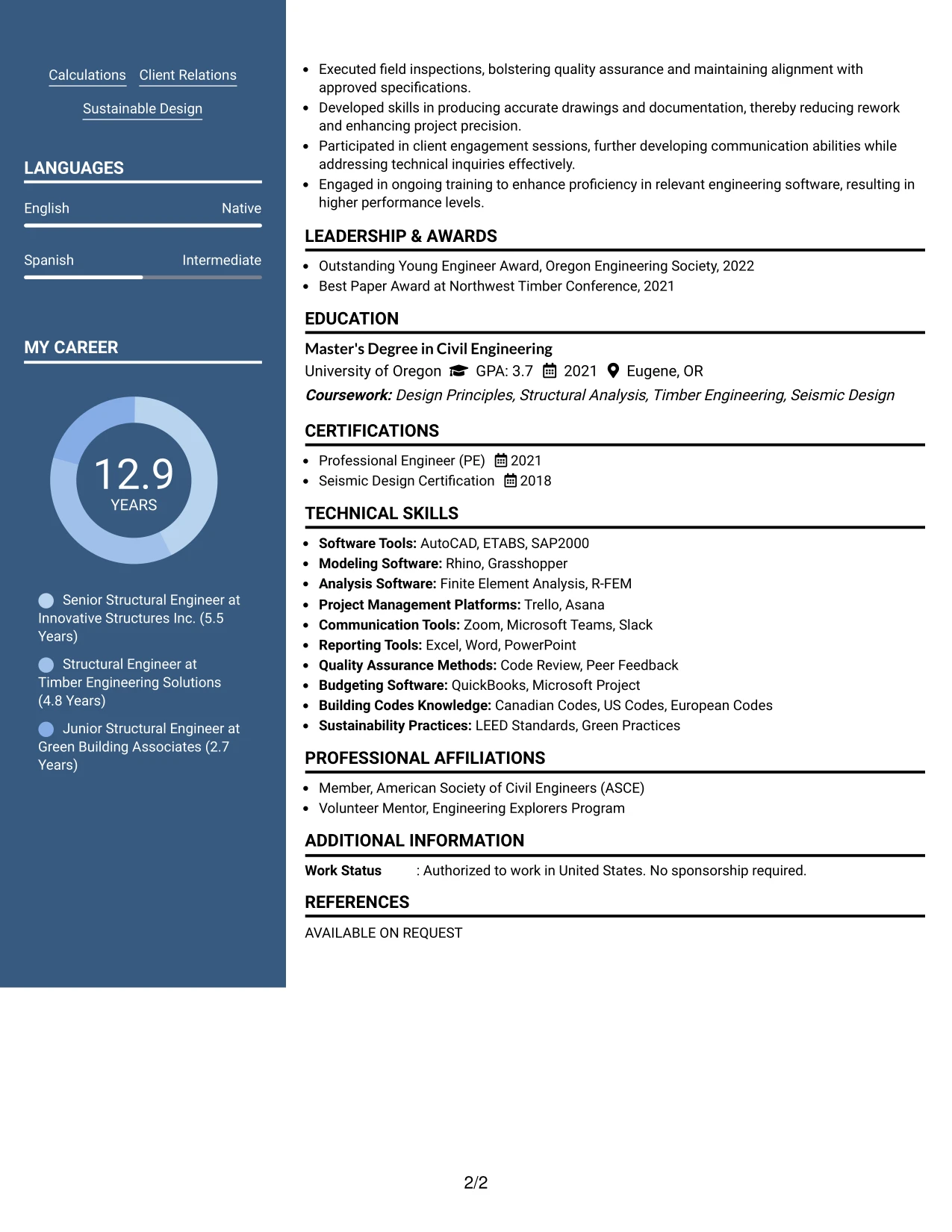 Calculations Client Relations

Sustainable Design

LANGUAGES

English Native

Spanish Intermediate

MY CAREER

12.9
YEARS

Senior Structural Engineer at Innovative Structures Inc. (5.5 Years)

Structural Engineer at Timber Engineering Solutions (4.8 Years)

Junior Structural Engineer at Green Building Associates (2.7 Years)

• Executed field inspections, bolstering quality assurance and maintaining alignment with approved specifications.
• Developed skills in producing accurate drawings and documentation, thereby reducing rework and enhancing project precision.
• Participated in client engagement sessions, further developing communication abilities while addressing technical inquiries effectively.
• Engaged in ongoing training to enhance proficiency in relevant engineering software, resulting in higher performance levels.

LEADERSHIP & AWARDS

• Outstanding Young Engineer Award, Oregon Engineering Society, 2022
• Best Paper Award at Northwest Timber Conference, 2021

EDUCATION

Master's Degree in Civil Engineering
University of Oregon GPA: 3.7 2021 Eugene, OR
Coursework: Design Principles, Structural Analysis, Timber Engineering, Seismic Design

CERTIFICATIONS

• Professional Engineer (PE) 2021
• Seismic Design Certification 2018

TECHNICAL SKILLS

• Software Tools: AutoCAD, ETABS, SAP2000
• Modeling Software: Rhino, Grasshopper
• Analysis Software: Finite Element Analysis, R-FEM
• Project Management Platforms: Trello, Asana
• Communication Tools: Zoom, Microsoft Teams, Slack
• Reporting Tools: Excel, Word, PowerPoint
• Quality Assurance Methods: Code Review, Peer Feedback
• Budgeting Software: QuickBooks, Microsoft Project
• Building Codes Knowledge: Canadian Codes, US Codes, European Codes
• Sustainability Practices: LEED Standards, Green Practices

PROFESSIONAL AFFILIATIONS

• Member, American Society of Civil Engineers (ASCE)
• Volunteer Mentor, Engineering Explorers Program

ADDITIONAL INFORMATION

Work Status : Authorized to work in United States. No sponsorship required.

REFERENCES

AVAILABLE ON REQUEST

2/2